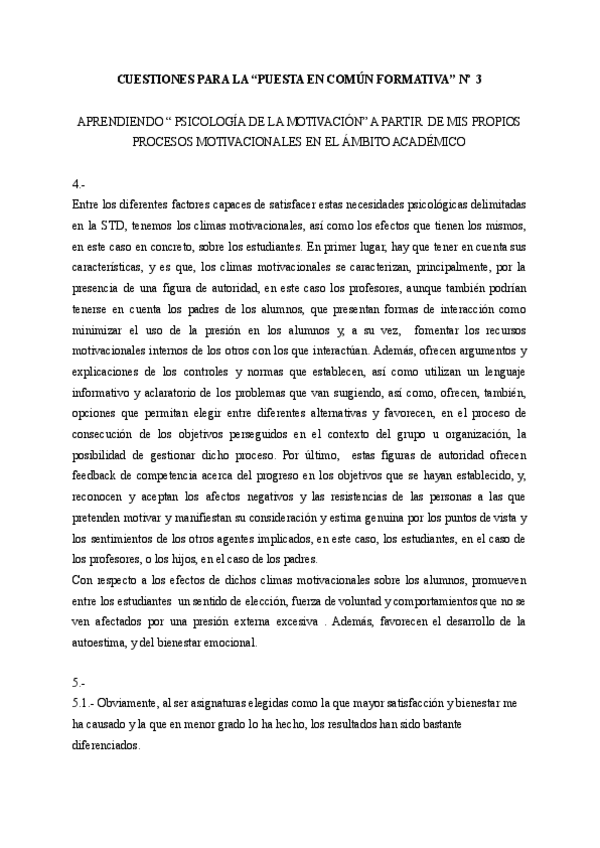 CUESTIONES PARA LA “PUESTA EN COMÚN FORMATIVA” Nº 3

APRENDIENDO “ PSICOLOGÍA DE LA MOTIVACIÓN” A PARTIR DE MIS PROPIOS PROCESOS MOTIVACIONALES EN EL ÁMBITO ACADÉMICO

4.-
Entre los diferentes factores capaces de satisfacer estas necesidades psicológicas delimitadas en la STD, tenemos los climas motivacionales, así como los efectos que tienen los mismos, en este caso en concreto, sobre los estudiantes. En primer lugar, hay que tener en cuenta sus características, y es que, los climas motivacionales se caracterizan, principalmente, por la presencia de una figura de autoridad, en este caso los profesores, aunque también podrían tenerse en cuenta los padres de los alumnos, que presentan formas de interacción como minimizar el uso de la presión en los alumnos y, a su vez, fomentar los recursos motivacionales internos de los otros con los que interactúan. Además, ofrecen argumentos y explicaciones de los controles y normas que establecen, así como utilizan un lenguaje informativo y aclaratorio de los problemas que van surgiendo, así como, ofrecen, también, opciones que permitan elegir entre diferentes alternativas y favorecen, en el proceso de consecución de los objetivos perseguidos en el contexto del grupo u organización, la posibilidad de gestionar dicho proceso. Por último, estas figuras de autoridad ofrecen feedback de competencia acerca del progreso en los objetivos que se hayan establecido, y, reconocen y aceptan los afectos negativos y las resistencias de las personas a las que pretenden motivar y manifiestan su consideración y estima genuina por los puntos de vista y los sentimientos de los otros agentes implicados, en este caso, los estudiantes, en el caso de los profesores, o los hijos, en el caso de los padres.
Con respecto a los efectos de dichos climas motivacionales sobre los alumnos, promueven entre los estudiantes un sentido de elección, fuerza de voluntad y comportamientos que no se ven afectados por una presión externa excesiva . Además, favorecen el desarrollo de la autoestima, y del bienestar emocional.

5.-
5.1.- Obviamente, al ser asignaturas elegidas como la que mayor satisfacción y bienestar me ha causado y la que en menor grado lo ha hecho, los resultados han sido bastante diferenciados.